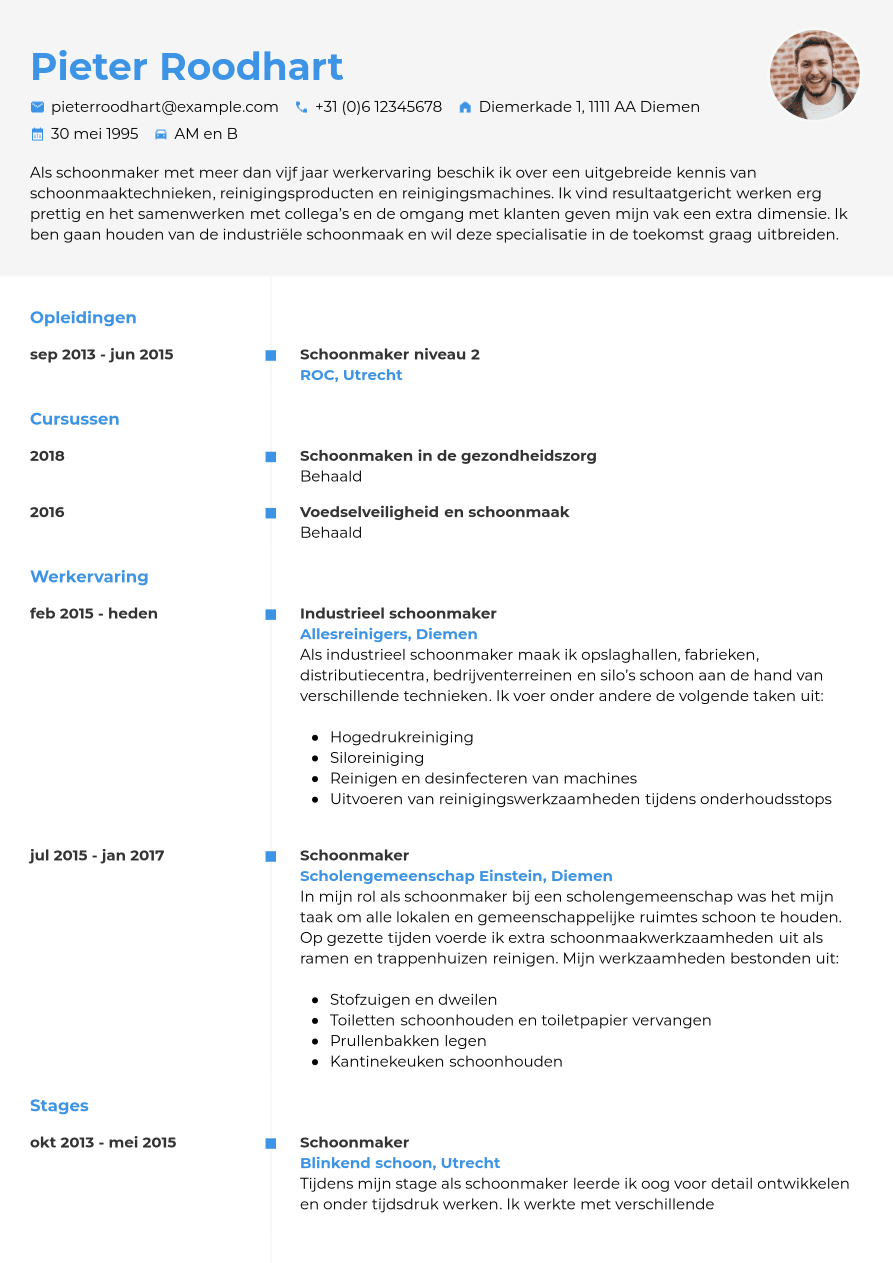 Pieter Roodhart

pieterroodhart@example.com +31 (0)6 12345678 Diemerkade 1, 1111 AA Diemen
30 mei 1995 AM en B

Als schoonmaker met meer dan vijf jaar werkervaring beschik ik over een uitgebreide kennis van schoonmaaktechnieken, reinigingsproducten en reinigingsmachines. Ik vind resultaatgericht werken erg prettig en het samenwerken met collega's en de omgang met klanten geven mijn vak een extra dimensie. Ik ben gaan houden van de industriële schoonmaak en wil deze specialisatie in de toekomst graag uitbreiden.

Opleidingen

sep 2013 - jun 2015
Schoonmaker niveau 2
ROC, Utrecht

Cursussen

2018
Schoonmaken in de gezondheidszorg
Behaald

2016
Voedselveiligheid en schoonmaak
Behaald

Werkervaring

feb 2015 - heden
Industrieel schoonmaker
Allesreinigers, Diemen
Als industrieel schoonmaker maak ik opslaghallen, fabrieken, distributiecentra, bedrijventerreinen en silo's schoon aan de hand van verschillende technieken. Ik voer onder andere de volgende taken uit:

• Hogedrukreiniging
• Siloreiniging
• Reinigen en desinfecteren van machines
• Uitvoeren van reinigingswerkzaamheden tijdens onderhoudsstops

jul 2015 - jan 2017
Schoonmaker
Scholengemeenschap Einstein, Diemen
In mijn rol als schoonmaker bij een scholengemeenschap was het mijn taak om alle lokalen en gemeenschappelijke ruimtes schoon te houden. Op gezette tijden voerde ik extra schoonmaakwerkzaamheden uit als ramen en trappenhuizen reinigen. Mijn werkzaamheden bestonden uit:

• Stofzuigen en dweilen
• Toiletten schoonhouden en toiletpapier vervangen
• Prullenbakken legen
• Kantinekeuken schoonhouden

Stages

okt 2013 - mei 2015
Schoonmaker
Blinkend schoon, Utrecht
Tijdens mijn stage als schoonmaker leerde ik oog voor detail ontwikkelen en onder tijdsdruk werken. Ik werkte met verschillende